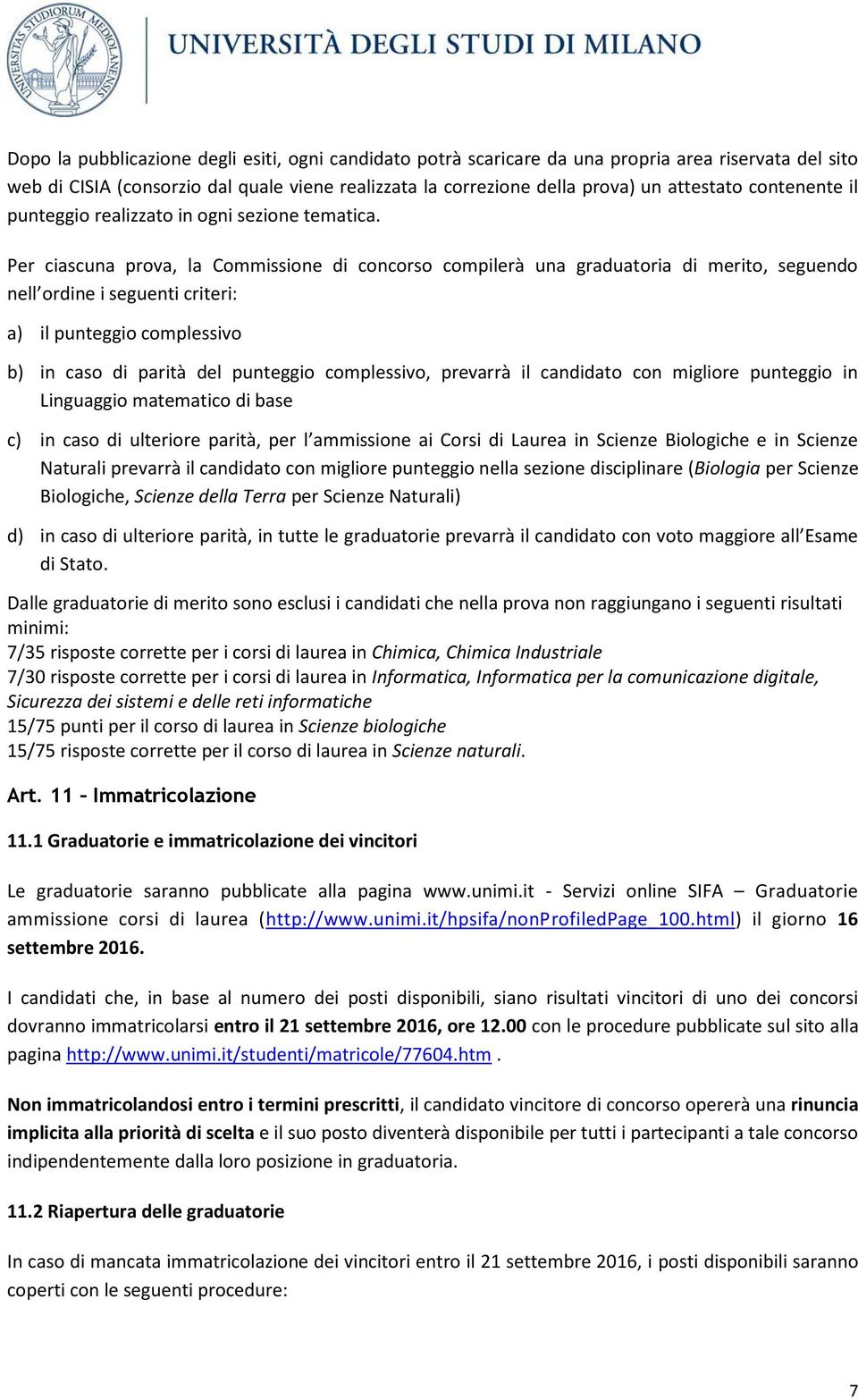 UNIVERSITAS STUDIORUM MEDIOLANENSIS

UNIVERSITÀ DEGLI STUDI DI MILANO

Dopo la pubblicazione degli esiti, ogni candidato potrà scaricare da una propria area riservata del sito web di CISIA (consorzio dal quale viene realizzata la correzione della prova) un attestato contenente il punteggio realizzato in ogni sezione tematica.

Per ciascuna prova, la Commissione di concorso compilerà una graduatoria di merito, seguendo nell ordine i seguenti criteri:

a) il punteggio complessivo

b) in caso di parità del punteggio complessivo, prevarrà il candidato con migliore punteggio in Linguaggio matematico di base

c) in caso di ulteriore parità, per l ammissione ai Corsi di Laurea in Scienze Biologiche e in Scienze Naturali prevarrà il candidato con migliore punteggio nella sezione disciplinare (Biologia per Scienze Biologiche, Scienze della Terra per Scienze Naturali)

d) in caso di ulteriore parità, in tutte le graduatorie prevarrà il candidato con voto maggiore all Esame di Stato.

Dalle graduatorie di merito sono esclusi i candidati che nella prova non raggiungano i seguenti risultati minimi:
7/35 risposte corrette per i corsi di laurea in Chimica, Chimica Industriale
7/30 risposte corrette per i corsi di laurea in Informatica, Informatica per la comunicazione digitale, Sicurezza dei sistemi e delle reti informatiche
15/75 punti per il corso di laurea in Scienze biologiche
15/75 risposte corrette per il corso di laurea in Scienze naturali.

Art. 11 - Immatricolazione

11.1 Graduatorie e immatricolazione dei vincitori

Le graduatorie saranno pubblicate alla pagina www.unimi.it - Servizi online SIFA – Graduatorie ammissione corsi di laurea (http://www.unimi.it/hpsifa/nonProfiledPage_100.html) il giorno 16 settembre 2016.

I candidati che, in base al numero dei posti disponibili, siano risultati vincitori di uno dei concorsi dovranno immatricolarsi entro il 21 settembre 2016, ore 12.00 con le procedure pubblicate sul sito alla pagina http://www.unimi.it/studenti/matricole/77604.htm .

Non immatricolandosi entro i termini prescritti, il candidato vincitore di concorso opererà una rinuncia implicita alla priorità di scelta e il suo posto diventerà disponibile per tutti i partecipanti a tale concorso indipendentemente dalla loro posizione in graduatoria.

11.2 Riapertura delle graduatorie

In caso di mancata immatricolazione dei vincitori entro il 21 settembre 2016, i posti disponibili saranno coperti con le seguenti procedure:

7